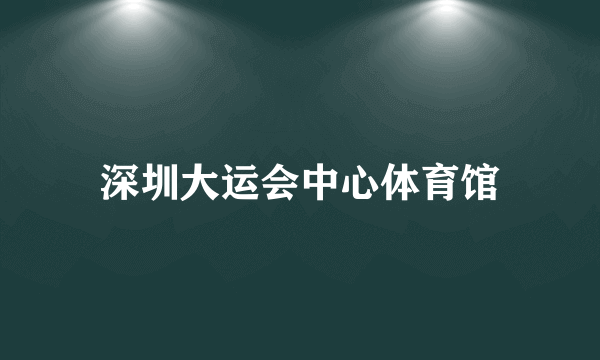 深圳大运会中心体育馆